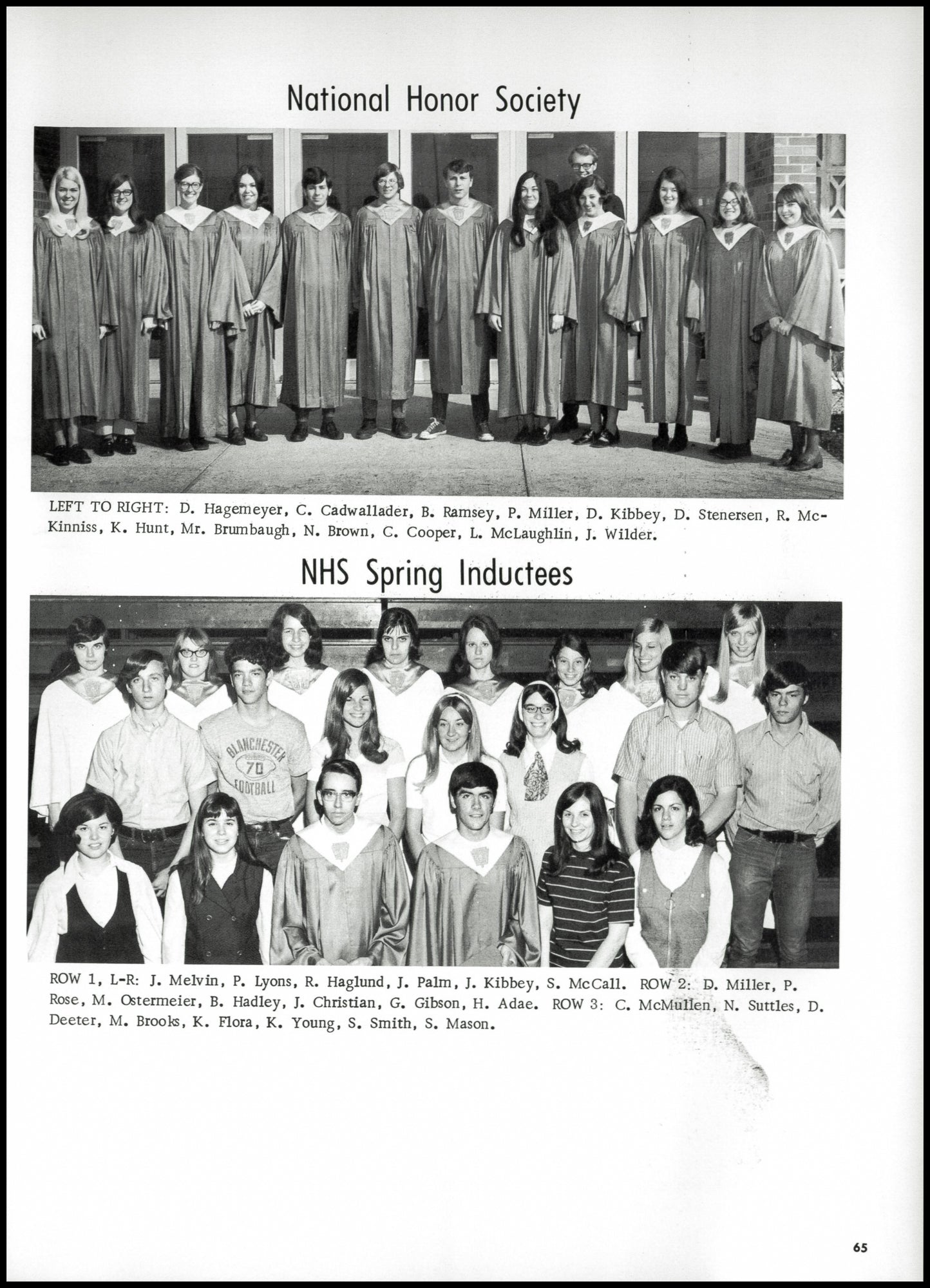 National Honor Society

LEFT TO RIGHT: D. Hagemeyer, C. Cadwallader, B. Ramsey, P. Miller, D. Kibbey, D. Stenersen, R. McKinniss, K. Hunt, Mr. Brumbaugh, N. Brown, C. Cooper, L. McLaughlin, J. Wilder.

NHS Spring Inductees

BLANCHESTER
70
FOOTBALL

ROW 1, L-R: J. Melvin, P. Lyons, R. Haglund, J. Palm, J. Kibbey, S. McCall. ROW 2: D. Miller, P. Rose, M. Ostermeier, B. Hadley, J. Christian, G. Gibson, H. Adae. ROW 3: C. McMullen, N. Suttles, D. Deeter, M. Brooks, K. Flora, K. Young, S. Smith, S. Mason.

65